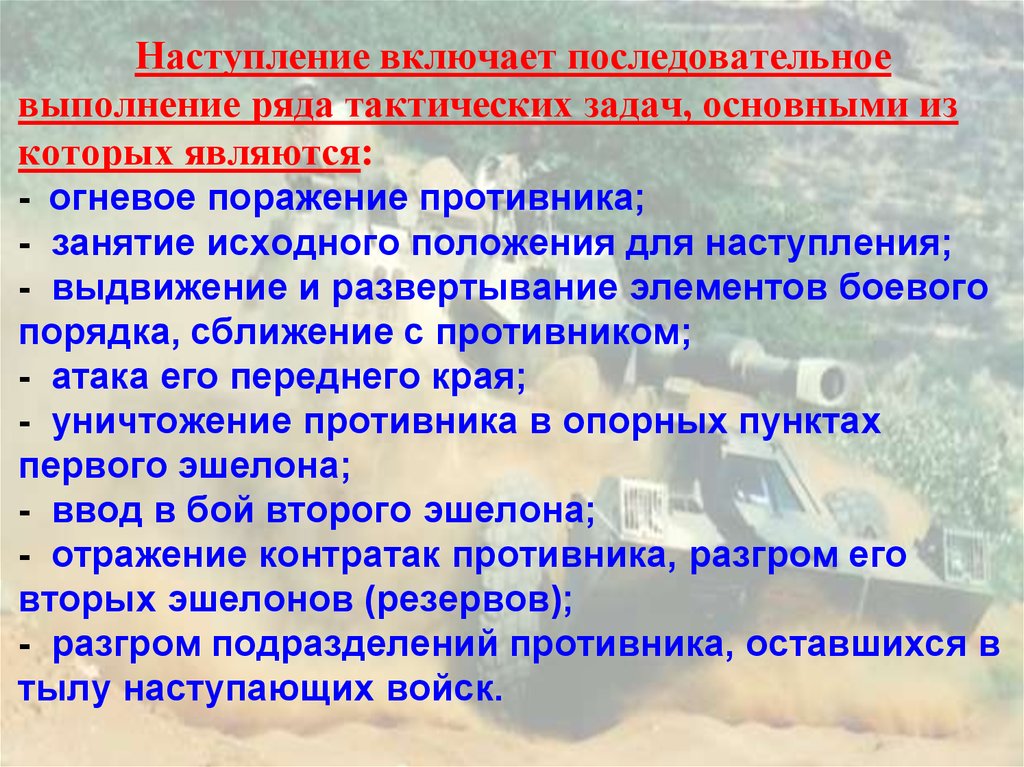 Наступление включает последовательное выполнение ряда тактических задач, основными из которых являются:
- огневое поражение противника;
- занятие исходного положения для наступления;
- выдвижение и развертывание элементов боевого порядка, сближение с противником;
- атака его переднего края;
- уничтожение противника в опорных пунктах первого эшелона;
- ввод в бой второго эшелона;
- отражение контратак противника, разгром его вторых эшелонов (резервов);
- разгром подразделений противника, оставшихся в тылу наступающих войск.